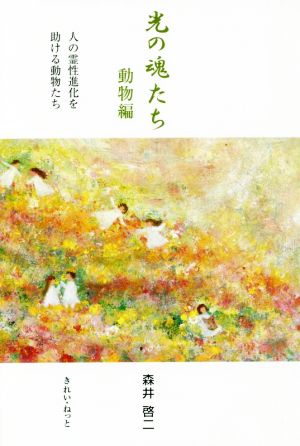 光の魂たち

動物編

人の霊性進化を助ける動物たち

森井 啓二

きれい・ねっと